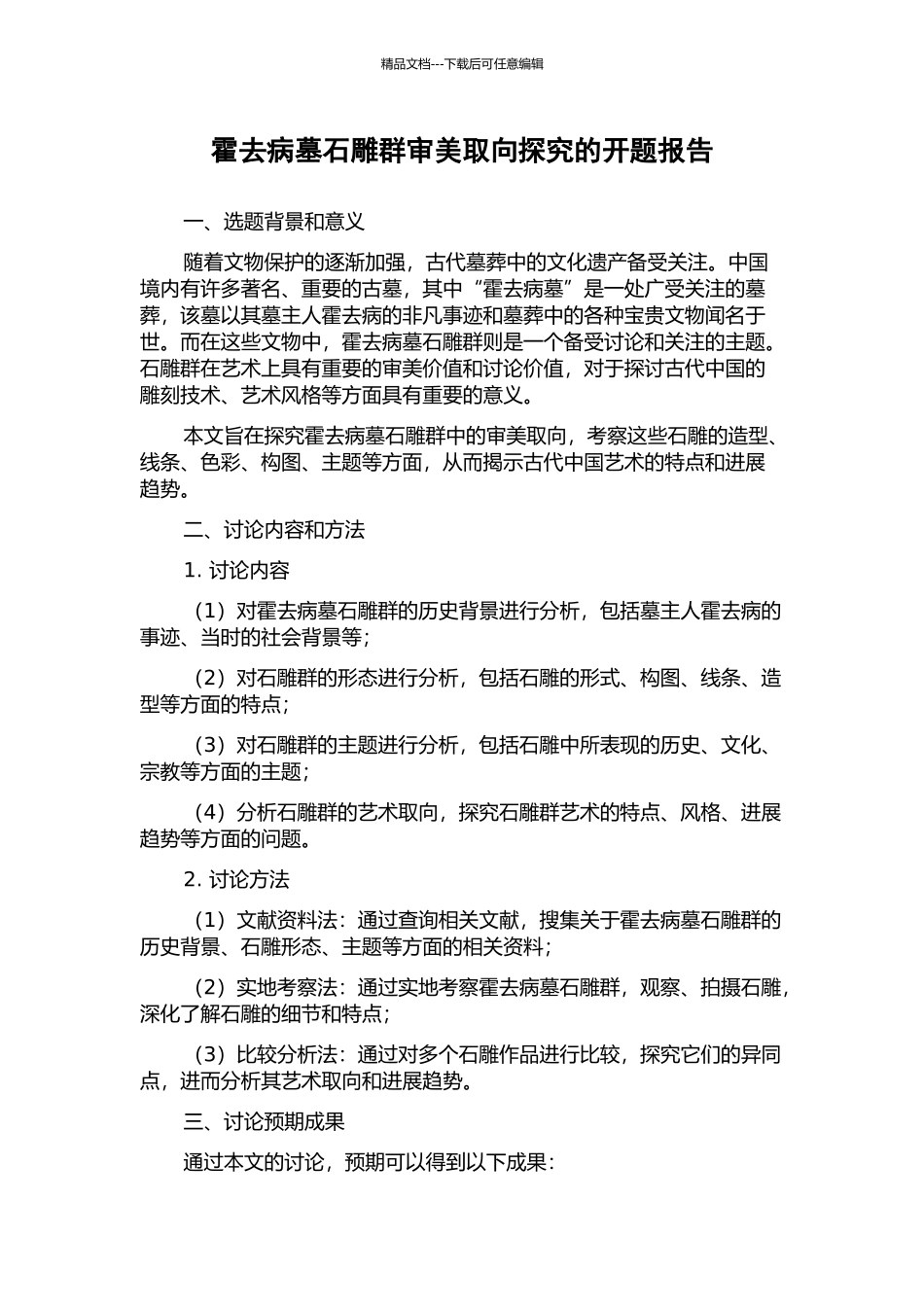 精品文档---下载后可任意编辑

霍去病墓石雕群审美取向探究的开题报告

一、选题背景和意义

随着文物保护的逐渐加强，古代墓葬中的文化遗产备受关注。中国境内有许多著名、重要的古墓，其中“霍去病墓”是一处广受关注的墓葬，该墓以其墓主人霍去病的非凡事迹和墓葬中的各种宝贵文物闻名于世。而在这些文物中，霍去病墓石雕群则是一个备受讨论和关注的主题。石雕群在艺术上具有重要的审美价值和讨论价值，对于探讨古代中国的雕刻技术、艺术风格等方面具有重要的意义。

本文旨在探究霍去病墓石雕群中的审美取向，考察这些石雕的造型、线条、色彩、构图、主题等方面，从而揭示古代中国艺术的特点和进展趋势。

二、讨论内容和方法

1. 讨论内容

（1）对霍去病墓石雕群的历史背景进行分析，包括墓主人霍去病的事迹、当时的社会背景等；

（2）对石雕群的形态进行分析，包括石雕的形式、构图、线条、造型等方面的特点；

（3）对石雕群的主题进行分析，包括石雕中所表现的历史、文化、宗教等方面的主题；

（4）分析石雕群的艺术取向，探究石雕群艺术的特点、风格、进展趋势等方面的问题。

2. 讨论方法

（1）文献资料法：通过查询相关文献，搜集关于霍去病墓石雕群的历史背景、石雕形态、主题等方面的相关资料；

（2）实地考察法：通过实地考察霍去病墓石雕群，观察、拍摄石雕，深化了解石雕的细节和特点；

（3）比较分析法：通过对多个石雕作品进行比较，探究它们的异同点，进而分析其艺术取向和进展趋势。

三、讨论预期成果

通过本文的讨论，预期可以得到以下成果：